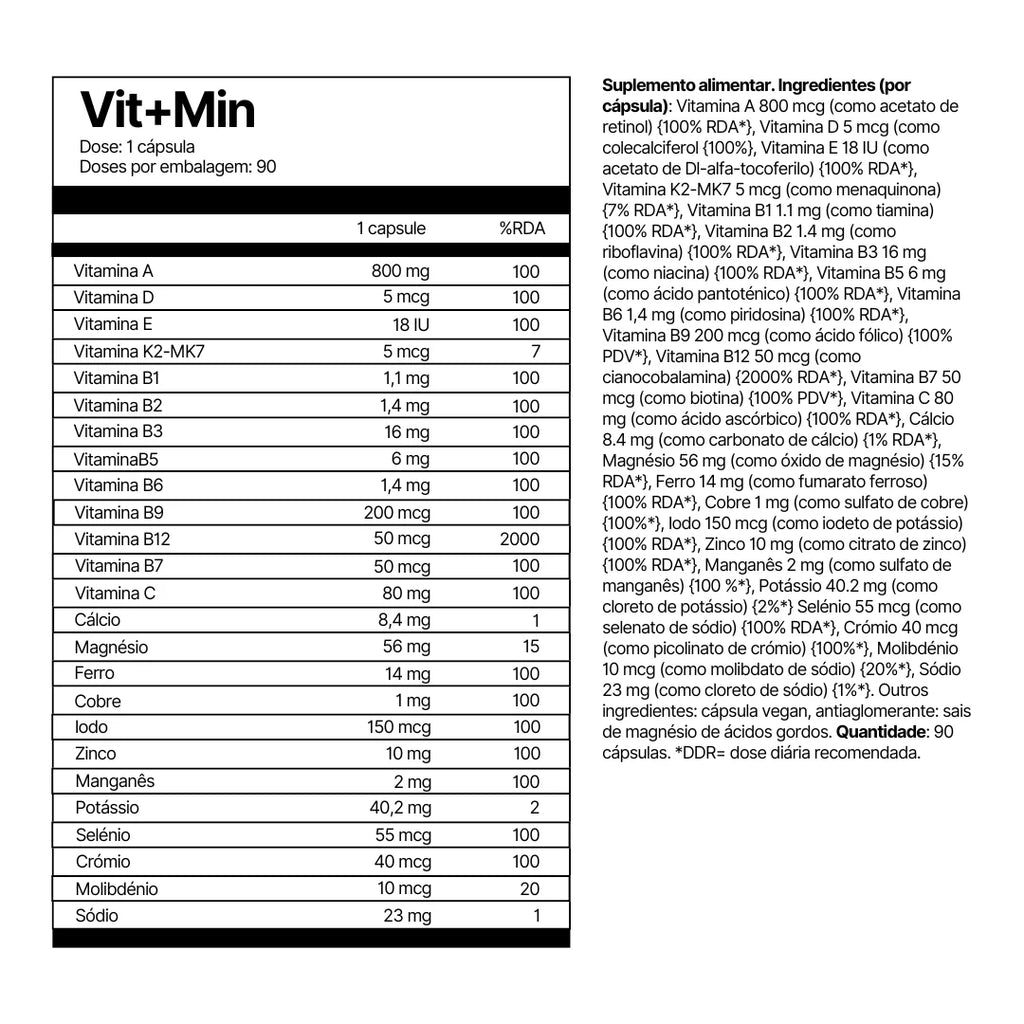 Vit+Min
Dose: 1 cápsula
Doses por embalagem: 90

| | 1 capsule | %RDA |
|---|---|---|
| Vitamina A | 800 mg | 100 |
| Vitamina D | 5 mcg | 100 |
| Vitamina E | 18 IU | 100 |
| Vitamina K2-MK7 | 5 mcg | 7 |
| Vitamina B1 | 1,1 mg | 100 |
| Vitamina B2 | 1,4 mg | 100 |
| Vitamina B3 | 16 mg | 100 |
| VitaminaB5 | 6 mg | 100 |
| Vitamina B6 | 1,4 mg | 100 |
| Vitamina B9 | 200 mcg | 100 |
| Vitamina B12 | 50 mcg | 2000 |
| Vitamina B7 | 50 mcg | 100 |
| Vitamina C | 80 mg | 100 |
| Cálcio | 8,4 mg | 1 |
| Magnésio | 56 mg | 15 |
| Ferro | 14 mg | 100 |
| Cobre | 1 mg | 100 |
| Iodo | 150 mcg | 100 |
| Zinco | 10 mg | 100 |
| Manganês | 2 mg | 100 |
| Potássio | 40,2 mg | 2 |
| Selénio | 55 mcg | 100 |
| Crómio | 40 mcg | 100 |
| Molibdénio | 10 mcg | 20 |
| Sódio | 23 mg | 1 |

Suplemento alimentar. Ingredientes (por cápsula): Vitamina A 800 mcg (como acetato de retinol) {100% RDA*}, Vitamina D 5 mcg (como colecalciferol {100%}, Vitamina E 18 IU (como acetato de Dl-alfa-tocoferilo) {100% RDA*}, Vitamina K2-MK7 5 mcg (como menaquinona) {7% RDA*}, Vitamina B1 1.1 mg (como tiamina) {100% RDA*}, Vitamina B2 1.4 mg (como riboflavina) {100% RDA*}, Vitamina B3 16 mg (como niacina) {100% RDA*}, Vitamina B5 6 mg (como ácido pantoténico) {100% RDA*}, Vitamina B6 1,4 mg (como piridosina) {100% RDA*}, Vitamina B9 200 mcg (como ácido fólico) {100% PDV*}, Vitamina B12 50 mcg (como cianocobalamina) {2000% RDA*}, Vitamina B7 50 mcg (como biotina) {100% PDV*}, Vitamina C 80 mg (como ácido ascórbico) {100% RDA*}, Cálcio 8.4 mg (como carbonato de cálcio) {1% RDA*}, Magnésio 56 mg (como óxido de magnésio) {15% RDA*}, Ferro 14 mg (como fumarato ferroso) {100% RDA*}, Cobre 1 mg (como sulfato de cobre) {100%*}, Iodo 150 mcg (como iodeto de potássio) {100% RDA*}, Zinco 10 mg (como citrato de zinco) {100% RDA*}, Manganês 2 mg (como sulfato de manganês) {100 %*}, Potássio 40.2 mg (como cloreto de potássio) {2%*} Selénio 55 mcg (como selenato de sódio) {100% RDA*}, Crómio 40 mcg (como picolinato de crómio) {100%*}, Molibdénio 10 mcg (como molibdato de sódio) {20%*}, Sódio 23 mg (como cloreto de sódio) {1%*}. Outros ingredientes: cápsula vegan, antiaglomerante: sais de magnésio de ácidos gordos. Quantidade: 90 cápsulas. *DDR= dose diária recomendada.